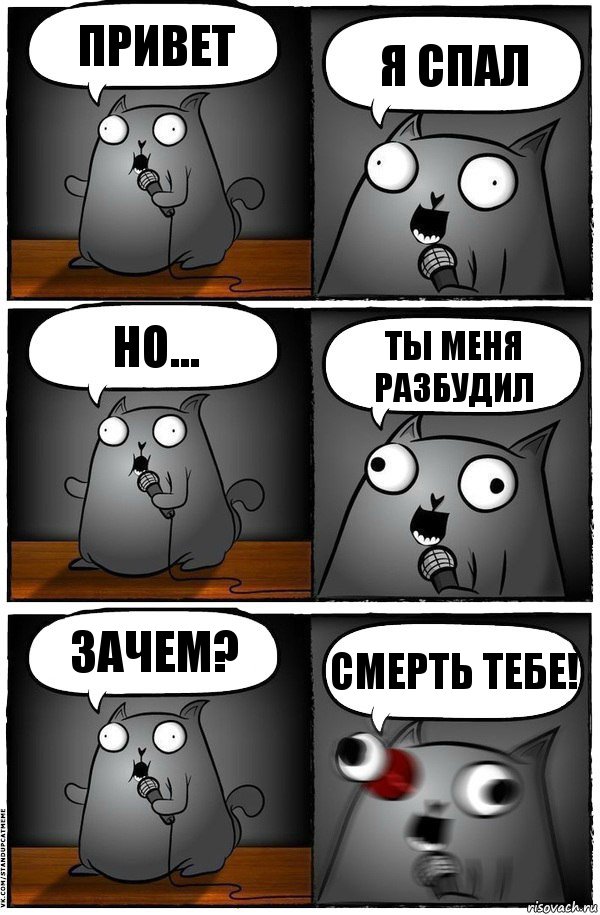 ПРИВЕТ

Я СПАЛ

НО...

ТЫ МЕНЯ РАЗБУДИЛ

ЗАЧЕМ?

СМЕРТЬ ТЕБЕ!

VK.COM/STANDUPCATMEME

risovach.ru